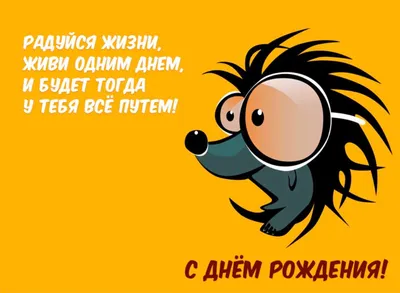 РАДУЙСЯ ЖИЗНИ,
ЖИВИ ОДНИМ ДНЕМ,
И БУДЕТ ТОГДА
У ТЕБЯ ВСЁ ПУТЕМ!

С ДНЁМ РОЖДЕНИЯ!